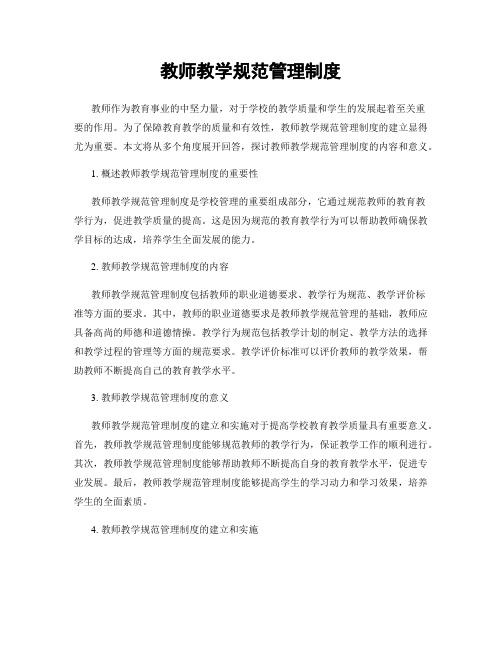 教师教学规范管理制度

教师作为教育事业的中坚力量，对于学校的教学质量和学生的发展起着至关重要的作用。为了保障教育教学的质量和有效性，教师教学规范管理制度的建立显得尤为重要。本文将从多个角度展开回答，探讨教师教学规范管理制度的内容和意义。

1. 概述教师教学规范管理制度的重要性

教师教学规范管理制度是学校管理的重要组成部分，它通过规范教师的教育教学行为，促进教学质量的提高。这是因为规范的教育教学行为可以帮助教师确保教学目标的达成，培养学生全面发展的能力。

2. 教师教学规范管理制度的内容

教师教学规范管理制度包括教师的职业道德要求、教学行为规范、教学评价标准等方面的要求。其中，教师的职业道德要求是教师教学规范管理的基础，教师应具备高尚的师德和道德情操。教学行为规范包括教学计划的制定、教学方法的选择和教学过程的管理等方面的规范要求。教学评价标准可以评价教师的教学效果，帮助教师不断提高自己的教育教学水平。

3. 教师教学规范管理制度的意义

教师教学规范管理制度的建立和实施对于提高学校教育教学质量具有重要意义。首先，教师教学规范管理制度能够规范教师的教学行为，保证教学工作的顺利进行。其次，教师教学规范管理制度能够帮助教师不断提高自身的教育教学水平，促进专业发展。最后，教师教学规范管理制度能够提高学生的学习动力和学习效果，培养学生的全面素质。

4. 教师教学规范管理制度的建立和实施